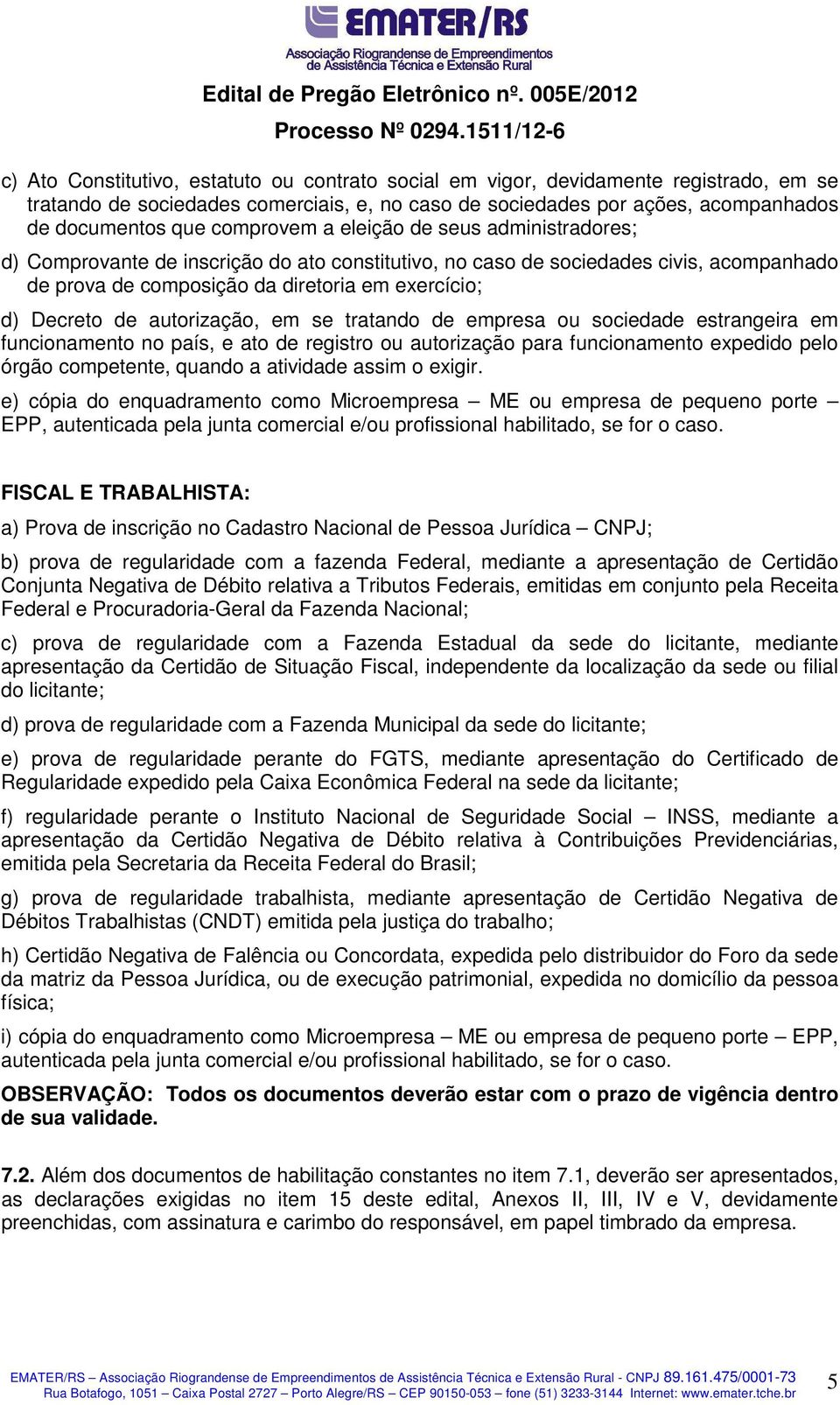 EMATER/RS
Associação Riograndense de Empreendimentos de Assistência Técnica e Extensão Rural

Edital de Pregão Eletrônico nº. 005E/2012

Processo Nº 0294.1511/12-6

c) Ato Constitutivo, estatuto ou contrato social em vigor, devidamente registrado, em se tratando de sociedades comerciais, e, no caso de sociedades por ações, acompanhados de documentos que comprovem a eleição de seus administradores;

d) Comprovante de inscrição do ato constitutivo, no caso de sociedades civis, acompanhado de prova de composição da diretoria em exercício;

d) Decreto de autorização, em se tratando de empresa ou sociedade estrangeira em funcionamento no país, e ato de registro ou autorização para funcionamento expedido pelo órgão competente, quando a atividade assim o exigir.

e) cópia do enquadramento como Microempresa – ME ou empresa de pequeno porte – EPP, autenticada pela junta comercial e/ou profissional habilitado, se for o caso.

FISCAL E TRABALHISTA:

a) Prova de inscrição no Cadastro Nacional de Pessoa Jurídica – CNPJ;

b) prova de regularidade com a fazenda Federal, mediante a apresentação de Certidão Conjunta Negativa de Débito relativa a Tributos Federais, emitidas em conjunto pela Receita Federal e Procuradoria-Geral da Fazenda Nacional;

c) prova de regularidade com a Fazenda Estadual da sede do licitante, mediante apresentação da Certidão de Situação Fiscal, independente da localização da sede ou filial do licitante;

d) prova de regularidade com a Fazenda Municipal da sede do licitante;

e) prova de regularidade perante do FGTS, mediante apresentação do Certificado de Regularidade expedido pela Caixa Econômica Federal na sede da licitante;

f) regularidade perante o Instituto Nacional de Seguridade Social – INSS, mediante a apresentação da Certidão Negativa de Débito relativa à Contribuições Previdenciárias, emitida pela Secretaria da Receita Federal do Brasil;

g) prova de regularidade trabalhista, mediante apresentação de Certidão Negativa de Débitos Trabalhistas (CNDT) emitida pela justiça do trabalho;

h) Certidão Negativa de Falência ou Concordata, expedida pelo distribuidor do Foro da sede da matriz da Pessoa Jurídica, ou de execução patrimonial, expedida no domicílio da pessoa física;

i) cópia do enquadramento como Microempresa – ME ou empresa de pequeno porte – EPP, autenticada pela junta comercial e/ou profissional habilitado, se for o caso.

OBSERVAÇÃO: Todos os documentos deverão estar com o prazo de vigência dentro de sua validade.

7.2. Além dos documentos de habilitação constantes no item 7.1, deverão ser apresentados, as declarações exigidas no item 15 deste edital, Anexos II, III, IV e V, devidamente preenchidas, com assinatura e carimbo do responsável, em papel timbrado da empresa.

EMATER/RS – Associação Riograndense de Empreendimentos de Assistência Técnica e Extensão Rural - CNPJ 89.161.475/0001-73
Rua Botafogo, 1051 – Caixa Postal 2727 – Porto Alegre/RS – CEP 90150-053 – fone (51) 3233-3144 Internet: www.emater.tche.br

5